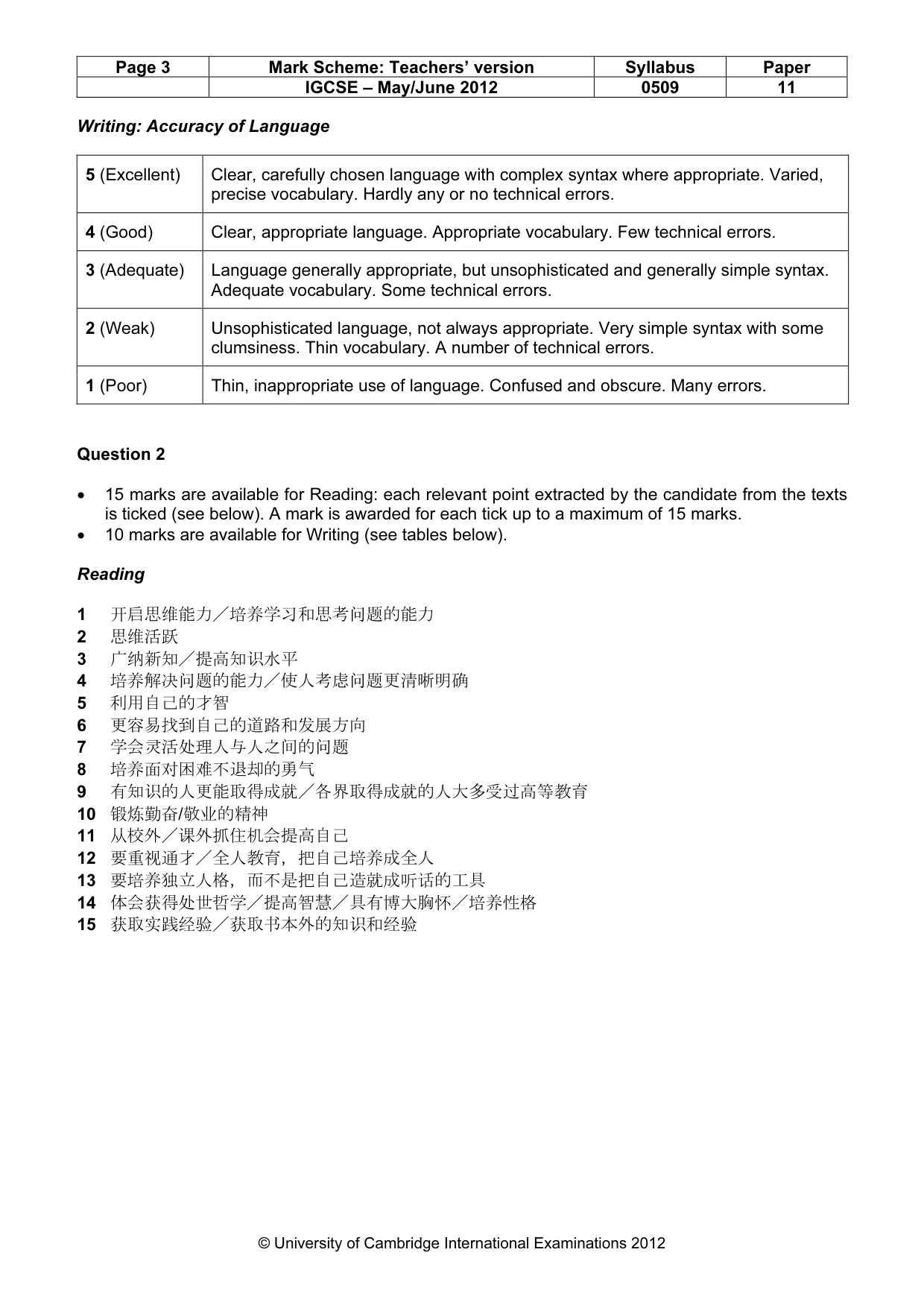 | Page 3 | Mark Scheme: Teachers' version | Syllabus | Paper |
|---|---|---|---|
|  | IGCSE – May/June 2012 | 0509 | 11 |

Writing: Accuracy of Language

| 5 (Excellent) | Clear, carefully chosen language with complex syntax where appropriate. Varied, precise vocabulary. Hardly any or no technical errors. |
|---|---|
| 4 (Good) | Clear, appropriate language. Appropriate vocabulary. Few technical errors. |
| 3 (Adequate) | Language generally appropriate, but unsophisticated and generally simple syntax. Adequate vocabulary. Some technical errors. |
| 2 (Weak) | Unsophisticated language, not always appropriate. Very simple syntax with some clumsiness. Thin vocabulary. A number of technical errors. |
| 1 (Poor) | Thin, inappropriate use of language. Confused and obscure. Many errors. |

Question 2

• 15 marks are available for Reading: each relevant point extracted by the candidate from the texts is ticked (see below). A mark is awarded for each tick up to a maximum of 15 marks.
• 10 marks are available for Writing (see tables below).

Reading

1 开启思维能力／培养学习和思考问题的能力
2 思维活跃
3 广纳新知／提高知识水平
4 培养解决问题的能力／使人考虑问题更清晰明确
5 利用自己的才智
6 更容易找到自己的道路和发展方向
7 学会灵活处理人与人之间的问题
8 培养面对困难不退却的勇气
9 有知识的人更能取得成就／各界取得成就的人大多受过高等教育
10 锻炼勤奋/敬业的精神
11 从校外／课外抓住机会提高自己
12 要重视通才／全人教育，把自己培养成全人
13 要培养独立人格，而不是把自己造就成听话的工具
14 体会获得处世哲学／提高智慧／具有博大胸怀／培养性格
15 获取实践经验／获取书本外的知识和经验

© University of Cambridge International Examinations 2012